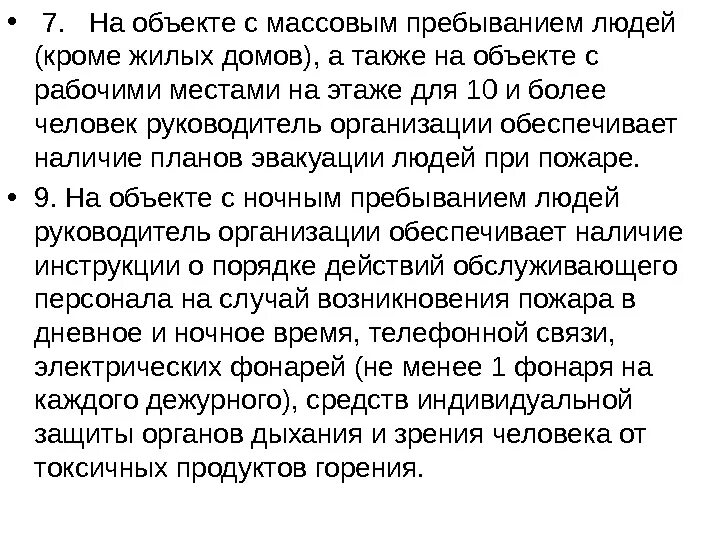 • 7. На объекте с массовым пребыванием людей (кроме жилых домов), а также на объекте с рабочими местами на этаже для 10 и более человек руководитель организации обеспечивает наличие планов эвакуации людей при пожаре.

• 9. На объекте с ночным пребыванием людей руководитель организации обеспечивает наличие инструкции о порядке действий обслуживающего персонала на случай возникновения пожара в дневное и ночное время, телефонной связи, электрических фонарей (не менее 1 фонаря на каждого дежурного), средств индивидуальной защиты органов дыхания и зрения человека от токсичных продуктов горения.